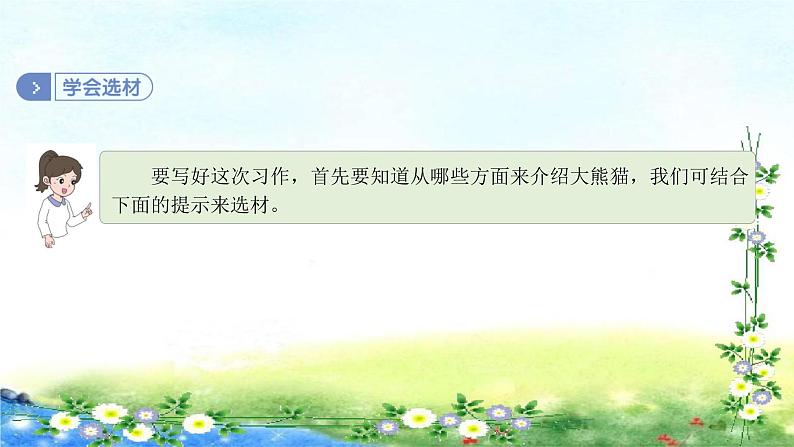 学会选材

要写好这次习作，首先要知道从哪些方面来介绍大熊猫，我们可结合下面的提示来选材。